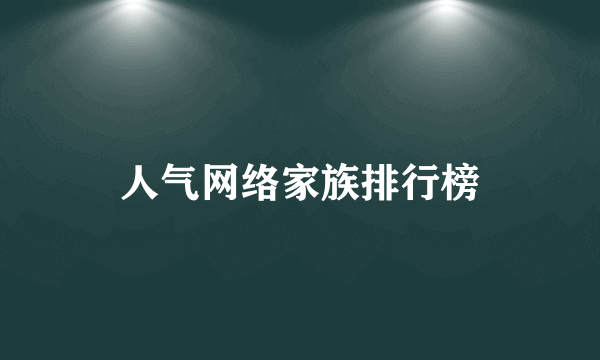 人气网络家族排行榜